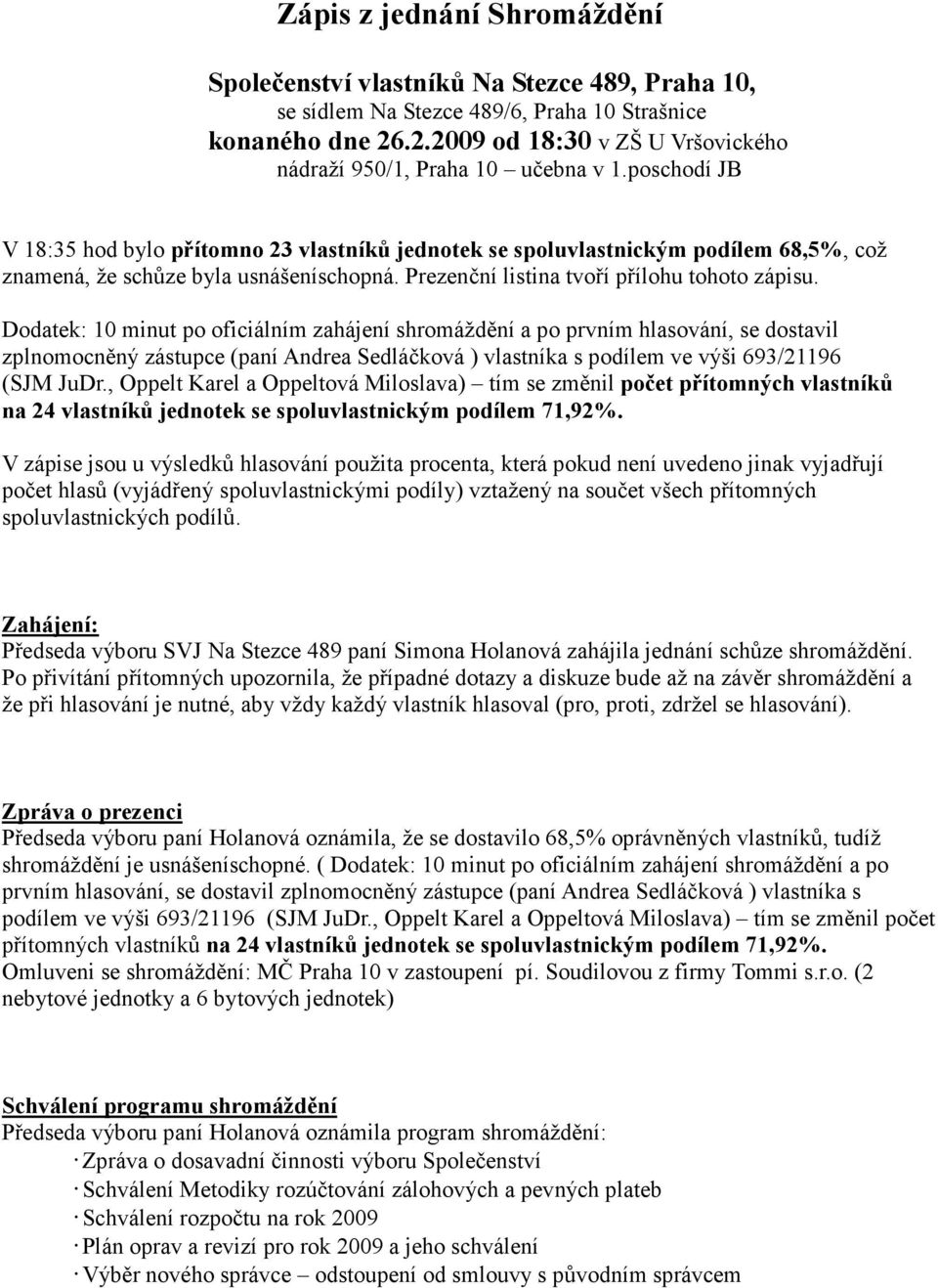 Zápis z jednání Shromáždění

Společenství vlastníků Na Stezce 489, Praha 10,
se sídlem Na Stezce 489/6, Praha 10 Strašnice
konaného dne 26.2.2009 od 18:30 v ZŠ U Vršovického nádraží 950/1, Praha 10 – učebna v 1.poschodí JB

V 18:35 hod bylo přítomno 23 vlastníků jednotek se spoluvlastnickým podílem 68,5%, což znamená, že schůze byla usnášeníschopná. Prezenční listina tvoří přílohu tohoto zápisu.

Dodatek: 10 minut po oficiálním zahájení shromáždění a po prvním hlasování, se dostavil zplnomocněný zástupce (paní Andrea Sedláčková ) vlastníka s podílem ve výši 693/21196 (SJM JuDr., Oppelt Karel a Oppeltová Miloslava) – tím se změnil počet přítomných vlastníků na 24 vlastníků jednotek se spoluvlastnickým podílem 71,92%.

V zápise jsou u výsledků hlasování použita procenta, která pokud není uvedeno jinak vyjadřují počet hlasů (vyjádřený spoluvlastnickými podíly) vztažený na součet všech přítomných spoluvlastnických podílů.

Zahájení:
Předseda výboru SVJ Na Stezce 489 paní Simona Holanová zahájila jednání schůze shromáždění. Po přivítání přítomných upozornila, že případné dotazy a diskuze bude až na závěr shromáždění a že při hlasování je nutné, aby vždy každý vlastník hlasoval (pro, proti, zdržel se hlasování).

Zpráva o prezenci
Předseda výboru paní Holanová oznámila, že se dostavilo 68,5% oprávněných vlastníků, tudíž shromáždění je usnášeníschopné. ( Dodatek: 10 minut po oficiálním zahájení shromáždění a po prvním hlasování, se dostavil zplnomocněný zástupce (paní Andrea Sedláčková ) vlastníka s podílem ve výši 693/21196 (SJM JuDr., Oppelt Karel a Oppeltová Miloslava) – tím se změnil počet přítomných vlastníků na 24 vlastníků jednotek se spoluvlastnickým podílem 71,92%.
Omluveni se shromáždění: MČ Praha 10 v zastoupení pí. Soudilovou z firmy Tommi s.r.o. (2 nebytové jednotky a 6 bytových jednotek)

Schválení programu shromáždění
Předseda výboru paní Holanová oznámila program shromáždění:
· Zpráva o dosavadní činnosti výboru Společenství
· Schválení Metodiky rozúčtování zálohových a pevných plateb
· Schválení rozpočtu na rok 2009
· Plán oprav a revizí pro rok 2009 a jeho schválení
· Výběr nového správce – odstoupení od smlouvy s původním správcem